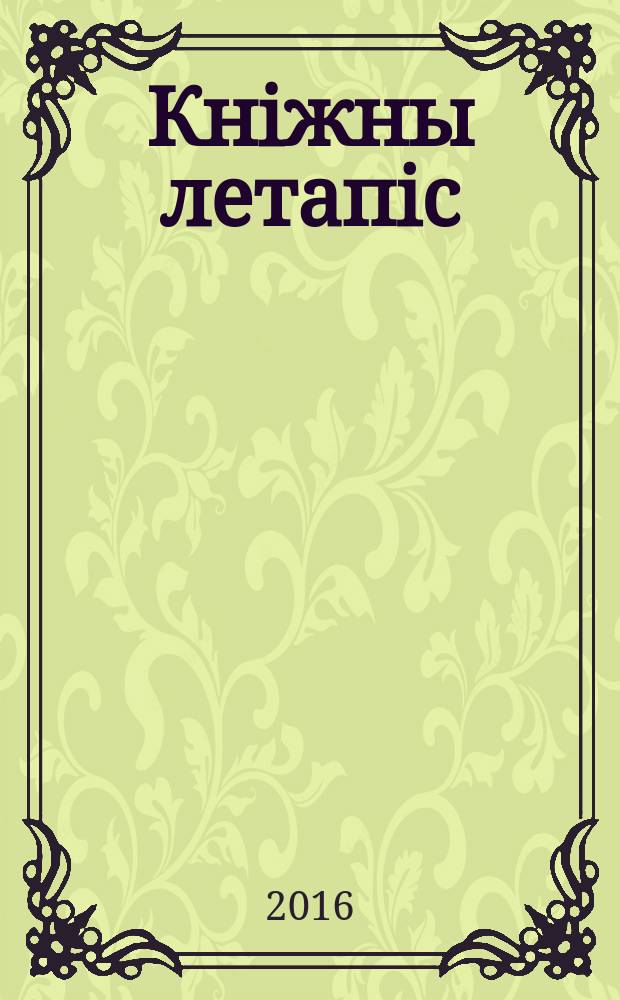 Кніжны летапіс

2016